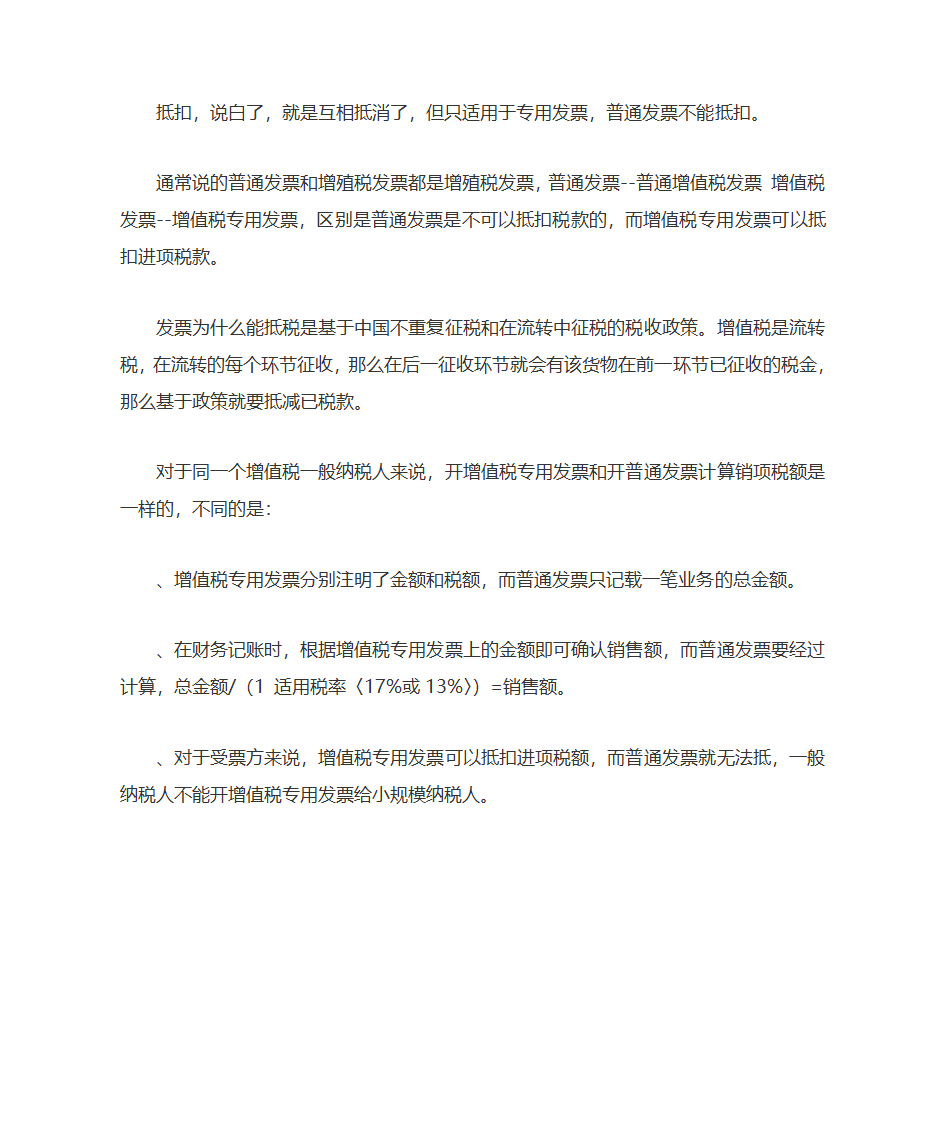 抵扣，说白了，就是互相抵消了，但只适用于专用发票，普通发票不能抵扣。

通常说的普通发票和增殖税发票都是增殖税发票，普通发票--普通增值税发票 增值税发票--增值税专用发票，区别是普通发票是不可以抵扣税款的，而增值税专用发票可以抵扣进项税款。

发票为什么能抵税是基于中国不重复征税和在流转中征税的税收政策。增值税是流转税，在流转的每个环节征收，那么在后一征收环节就会有该货物在前一环节已征收的税金，那么基于政策就要抵减已税款。

对于同一个增值税一般纳税人来说，开增值税专用发票和开普通发票计算销项税额是一样的，不同的是：

、增值税专用发票分别注明了金额和税额，而普通发票只记载一笔业务的总金额。

、在财务记账时，根据增值税专用发票上的金额即可确认销售额，而普通发票要经过计算，总金额/（1 适用税率〈17%或 13%〉）=销售额。

、对于受票方来说，增值税专用发票可以抵扣进项税额，而普通发票就无法抵，一般纳税人不能开增值税专用发票给小规模纳税人。